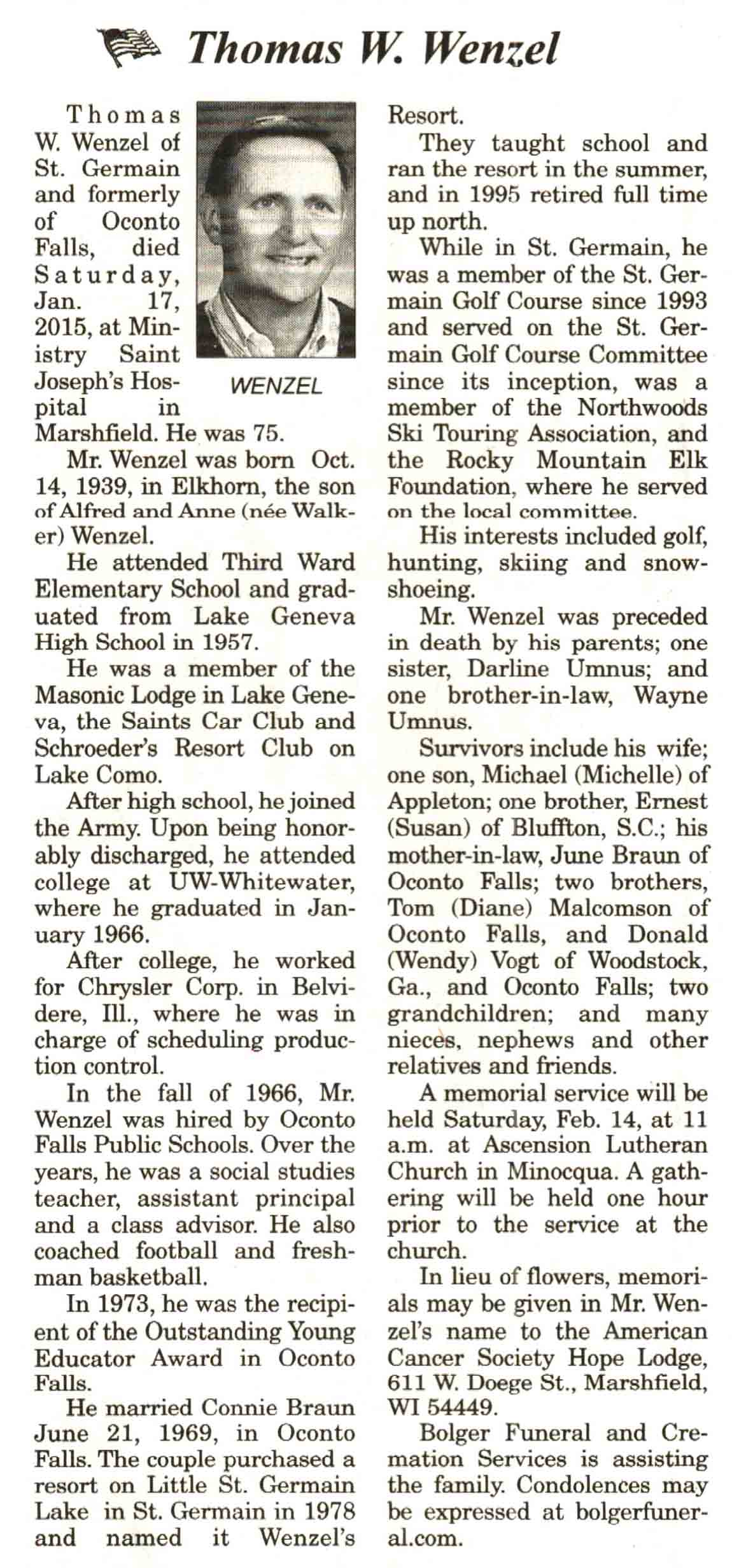 Thomas W. Wenzel

Thomas W. Wenzel of St. Germain and formerly of Oconto Falls, died Saturday, Jan. 17, 2015, at Ministry Saint Joseph's Hospital in Marshfield. He was 75.

WENZEL

Mr. Wenzel was born Oct. 14, 1939, in Elkhorn, the son of Alfred and Anne (née Walker) Wenzel.

He attended Third Ward Elementary School and graduated from Lake Geneva High School in 1957.

He was a member of the Masonic Lodge in Lake Geneva, the Saints Car Club and Schroeder's Resort Club on Lake Como.

After high school, he joined the Army. Upon being honorably discharged, he attended college at UW-Whitewater, where he graduated in January 1966.

After college, he worked for Chrysler Corp. in Belvidere, Ill., where he was in charge of scheduling production control.

In the fall of 1966, Mr. Wenzel was hired by Oconto Falls Public Schools. Over the years, he was a social studies teacher, assistant principal and a class advisor. He also coached football and freshman basketball.

In 1973, he was the recipient of the Outstanding Young Educator Award in Oconto Falls.

He married Connie Braun June 21, 1969, in Oconto Falls. The couple purchased a resort on Little St. Germain Lake in St. Germain in 1978 and named it Wenzel's Resort.

They taught school and ran the resort in the summer, and in 1995 retired full time up north.

While in St. Germain, he was a member of the St. Germain Golf Course since 1993 and served on the St. Germain Golf Course Committee since its inception, was a member of the Northwoods Ski Touring Association, and the Rocky Mountain Elk Foundation, where he served on the local committee.

His interests included golf, hunting, skiing and snowshoeing.

Mr. Wenzel was preceded in death by his parents; one sister, Darline Umnus; and one brother-in-law, Wayne Umnus.

Survivors include his wife; one son, Michael (Michelle) of Appleton; one brother, Ernest (Susan) of Bluffton, S.C.; his mother-in-law, June Braun of Oconto Falls; two brothers, Tom (Diane) Malcomson of Oconto Falls, and Donald (Wendy) Vogt of Woodstock, Ga., and Oconto Falls; two grandchildren; and many nieces, nephews and other relatives and friends.

A memorial service will be held Saturday, Feb. 14, at 11 a.m. at Ascension Lutheran Church in Minocqua. A gathering will be held one hour prior to the service at the church.

In lieu of flowers, memorials may be given in Mr. Wenzel's name to the American Cancer Society Hope Lodge, 611 W. Doege St., Marshfield, WI 54449.

Bolger Funeral and Cremation Services is assisting the family. Condolences may be expressed at bolgerfuneral.com.